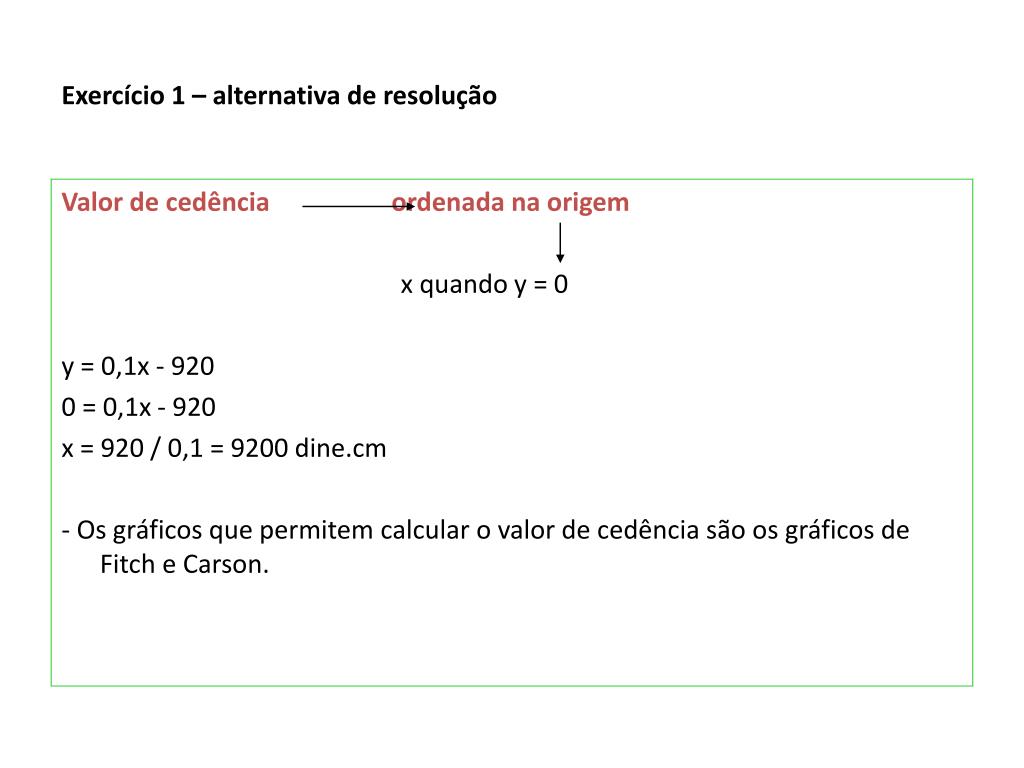 Exercício 1 – alternativa de resolução

Valor de cedência ordenada na origem

x quando y = 0

y = 0,1x - 920
0 = 0,1x - 920
x = 920 / 0,1 = 9200 dine.cm

- Os gráficos que permitem calcular o valor de cedência são os gráficos de Fitch e Carson.